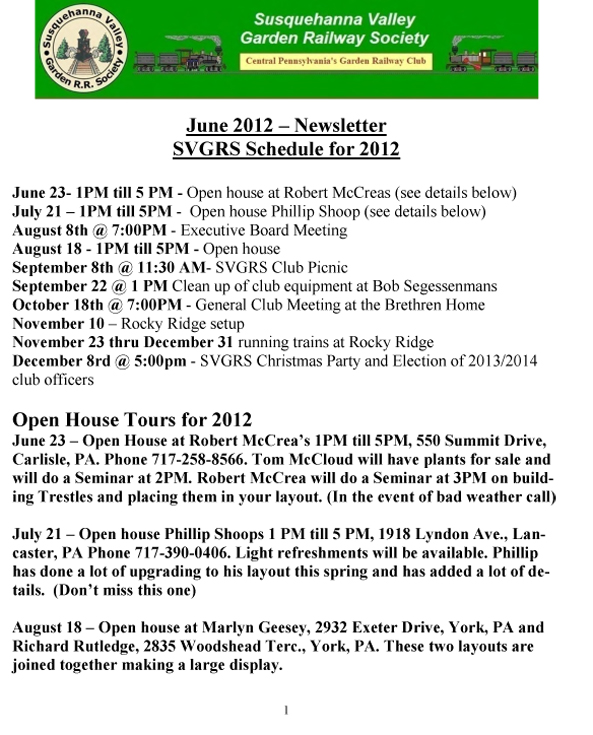 Susquehanna Valley Garden R.R. Society

Susquehanna Valley Garden Railway Society

Central Pennsylvania's Garden Railway Club

June 2012 – Newsletter
SVGRS Schedule for 2012

June 23- 1PM till 5 PM - Open house at Robert McCreas (see details below)
July 21 – 1PM till 5PM - Open house Phillip Shoop (see details below)
August 8th @ 7:00PM - Executive Board Meeting
August 18 - 1PM till 5PM - Open house
September 8th @ 11:30 AM- SVGRS Club Picnic
September 22 @ 1 PM Clean up of club equipment at Bob Segessenmans
October 18th @ 7:00PM - General Club Meeting at the Brethren Home
November 10 – Rocky Ridge setup
November 23 thru December 31 running trains at Rocky Ridge
December 8rd @ 5:00pm - SVGRS Christmas Party and Election of 2013/2014 club officers

Open House Tours for 2012
June 23 – Open House at Robert McCrea's 1PM till 5PM, 550 Summit Drive, Carlisle, PA. Phone 717-258-8566. Tom McCloud will have plants for sale and will do a Seminar at 2PM. Robert McCrea will do a Seminar at 3PM on building Trestles and placing them in your layout. (In the event of bad weather call)

July 21 – Open house Phillip Shoops 1 PM till 5 PM, 1918 Lyndon Ave., Lancaster, PA Phone 717-390-0406. Light refreshments will be available. Phillip has done a lot of upgrading to his layout this spring and has added a lot of details. (Don't miss this one)

August 18 – Open house at Marlyn Geesey, 2932 Exeter Drive, York, PA and Richard Rutledge, 2835 Woodshead Terc., York, PA. These two layouts are joined together making a large display.

1